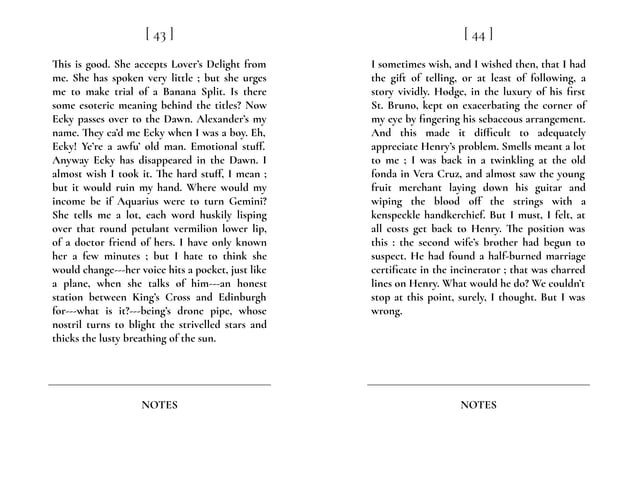 [ 43 ]

This is good. She accepts Lover's Delight from me. She has spoken very little ; but she urges me to make trial of a Banana Split. Is there some esoteric meaning behind the titles? Now Ecky passes over to the Dawn. Alexander's my name. They ca'd me Ecky when I was a boy. Eh, Ecky! Ye're a awfu' old man. Emotional stuff. Anyway Ecky has disappeared in the Dawn. I almost wish I took it. The hard stuff, I mean ; but it would ruin my hand. Where would my income be if Aquarius were to turn Gemini? She tells me a lot, each word huskily lisping over that round petulant vermilion lower lip, of a doctor friend of hers. I have only known her a few minutes ; but I hate to think she would change---her voice hits a pocket, just like a plane, when she talks of him---an honest station between King's Cross and Edinburgh for---what is it?---being's drone pipe, whose nostril turns to blight the strivelled stars and thicks the lusty breathing of the sun.

NOTES

[ 44 ]

I sometimes wish, and I wished then, that I had the gift of telling, or at least of following, a story vividly. Hodge, in the luxury of his first St. Bruno, kept on exacerbating the corner of my eye by fingering his sebaceous arrangement. And this made it difficult to adequately appreciate Henry's problem. Smells meant a lot to me ; I was back in a twinkling at the old fonda in Vera Cruz, and almost saw the young fruit merchant laying down his guitar and wiping the blood off the strings with a kenspeckle handkerchief. But I must, I felt, at all costs get back to Henry. The position was this : the second wife's brother had begun to suspect. He had found a half-burned marriage certificate in the incinerator ; that was charred lines on Henry. What would he do? We couldn't stop at this point, surely, I thought. But I was wrong.

NOTES